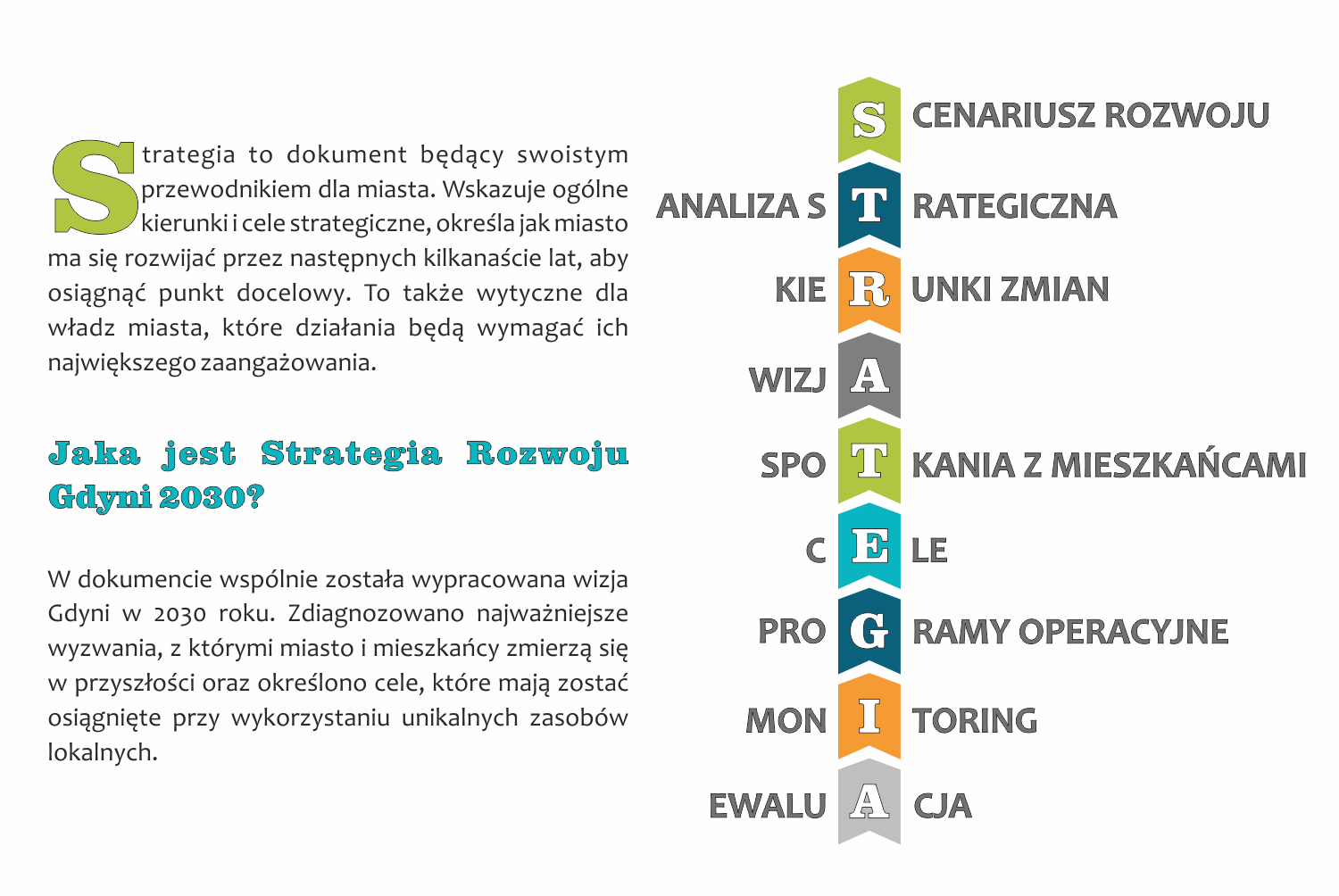 Strategia to dokument będący swoistym przewodnikiem dla miasta. Wskazuje ogólne kierunki i cele strategiczne, określa jak miasto ma się rozwijać przez następnych kilkanaście lat, aby osiągnąć punkt docelowy. To także wytyczne dla władz miasta, które działania będą wymagać ich największego zaangażowania.

Jaka jest Strategia Rozwoju Gdyni 2030?

W dokumencie wspólnie została wypracowana wizja Gdyni w 2030 roku. Zdiagnozowano najważniejsze wyzwania, z którymi miasto i mieszkańcy zmierzą się w przyszłości oraz określono cele, które mają zostać osiągnięte przy wykorzystaniu unikalnych zasobów lokalnych.

S CENARIUSZ ROZWOJU
ANALIZA S T RATEGICZNA
KIE R UNKI ZMIAN
WIZJ A
SPO T KANIA Z MIESZKAŃCAMI
C E LE
PRO G RAMY OPERACYJNE
MON I TORING
EWALU A CJA